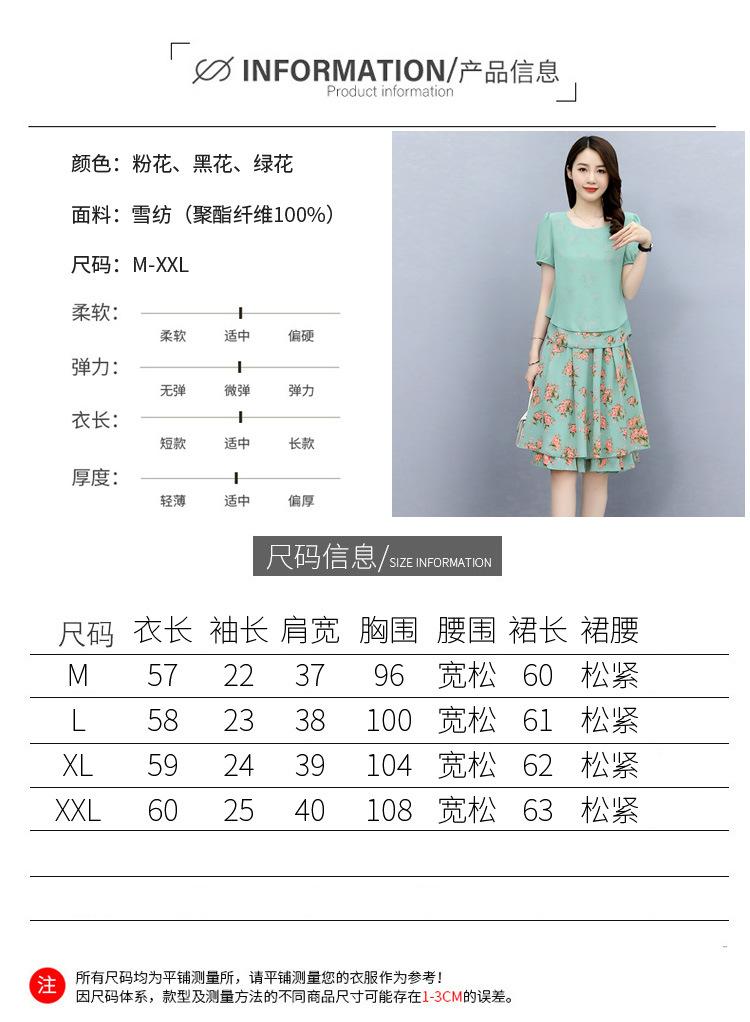 INFORMATION/产品信息
Product information

颜色：粉花、黑花、绿花

面料：雪纺（聚酯纤维100%）

尺码：M-XXL

柔软：
柔软 适中 偏硬

弹力：
无弹 微弹 弹力

衣长：
短款 适中 长款

厚度：
轻薄 适中 偏厚

尺码信息/SIZE INFORMATION

| 尺码 | 衣长 | 袖长 | 肩宽 | 胸围 | 腰围 | 裙长 | 裙腰 |
|---|---|---|---|---|---|---|---|
| M | 57 | 22 | 37 | 96 | 宽松 | 60 | 松紧 |
| L | 58 | 23 | 38 | 100 | 宽松 | 61 | 松紧 |
| XL | 59 | 24 | 39 | 104 | 宽松 | 62 | 松紧 |
| XXL | 60 | 25 | 40 | 108 | 宽松 | 63 | 松紧 |

注
所有尺码均为平铺测量所，请平铺测量您的衣服作为参考！
因尺码体系，款型及测量方法的不同商品尺寸可能存在1-3CM的误差。